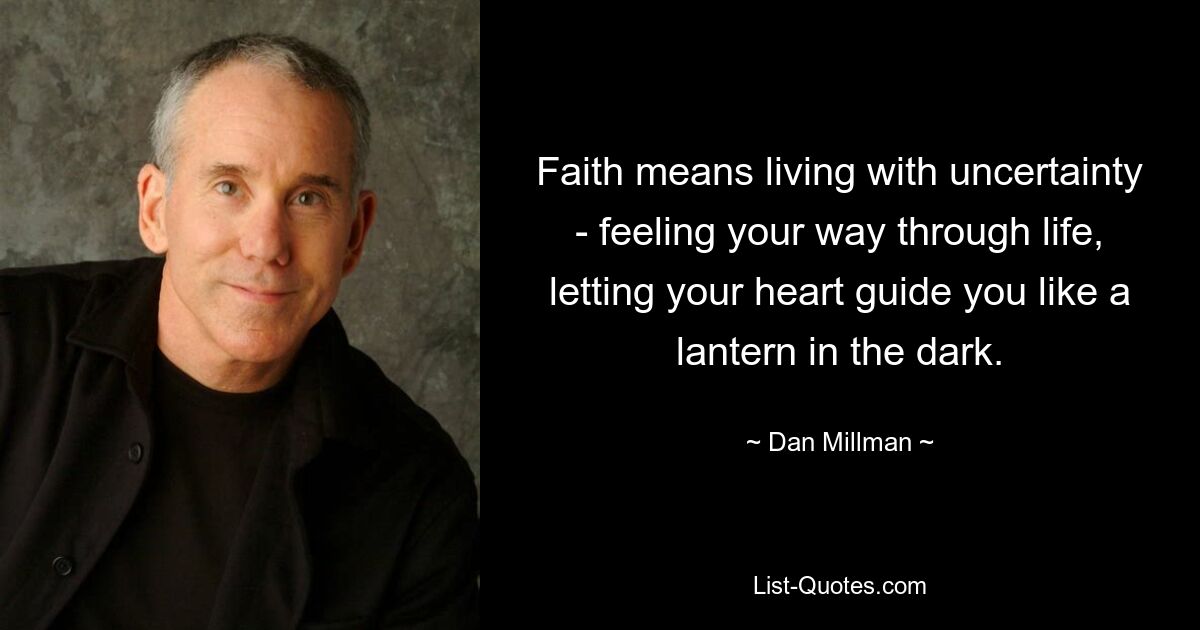 Faith means living with uncertainty - feeling your way through life, letting your heart guide you like a lantern in the dark.

~ Dan Millman ~

List-Quotes.com